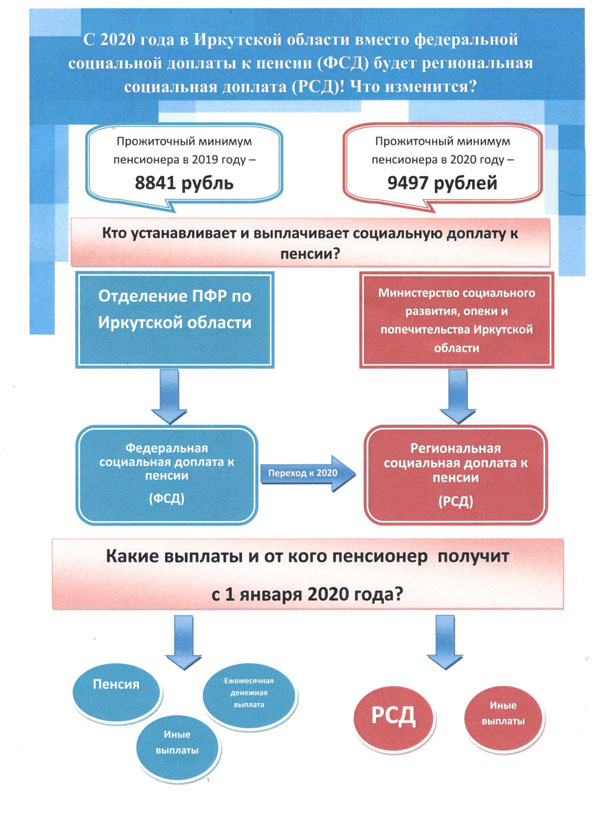 С 2020 года в Иркутской области вместо федеральной социальной доплаты к пенсии (ФСД) будет региональная социальная доплата (РСД)! Что изменится?

Прожиточный минимум пенсионера в 2019 году – 8841 рубль

Прожиточный минимум пенсионера в 2020 году – 9497 рублей

Кто устанавливает и выплачивает социальную доплату к пенсии?

Отделение ПФР по Иркутской области

Министерство социального развития, опеки и попечительства Иркутской области

Федеральная социальная доплата к пенсии (ФСД)

Переход к 2020

Региональная социальная доплата к пенсии (РСД)

Какие выплаты и от кого пенсионер получит с 1 января 2020 года?

Пенсия

Ежемесячная денежная выплата

Иные выплаты

РСД

Иные выплаты